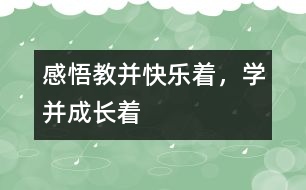 感悟教并快乐着，学并成长着